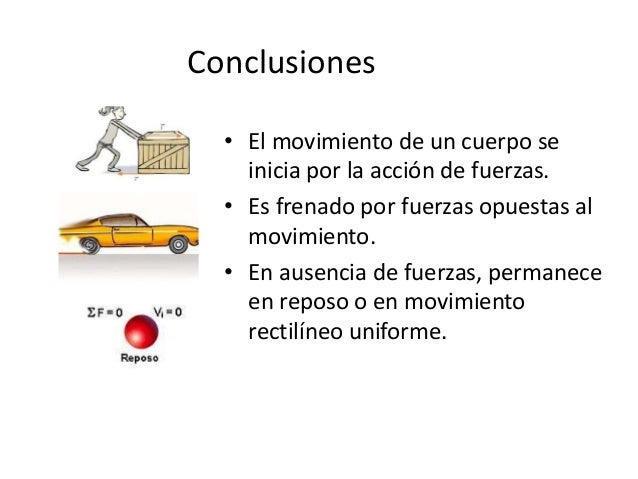 Conclusiones

$\Sigma F = 0$ $V_i = 0$

Reposo

• El movimiento de un cuerpo se inicia por la acción de fuerzas.

• Es frenado por fuerzas opuestas al movimiento.

• En ausencia de fuerzas, permanece en reposo o en movimiento rectilíneo uniforme.